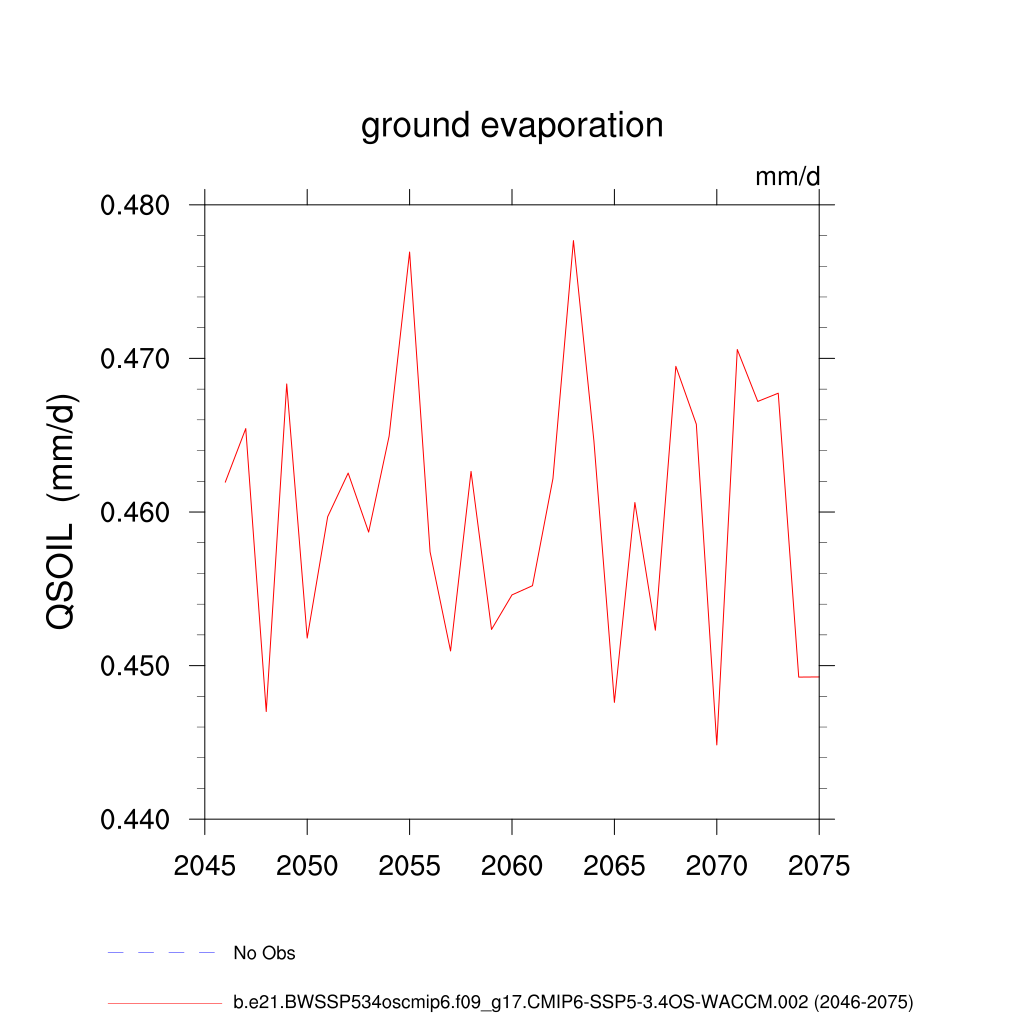 ground evaporation

mm/d

QSOIL (mm/d)

0.480
0.470
0.460
0.450
0.440

2045 2050 2055 2060 2065 2070 2075

No Obs

b.e21.BWSSP534oscmip6.f09_g17.CMIP6-SSP5-3.4OS-WACCM.002 (2046-2075)